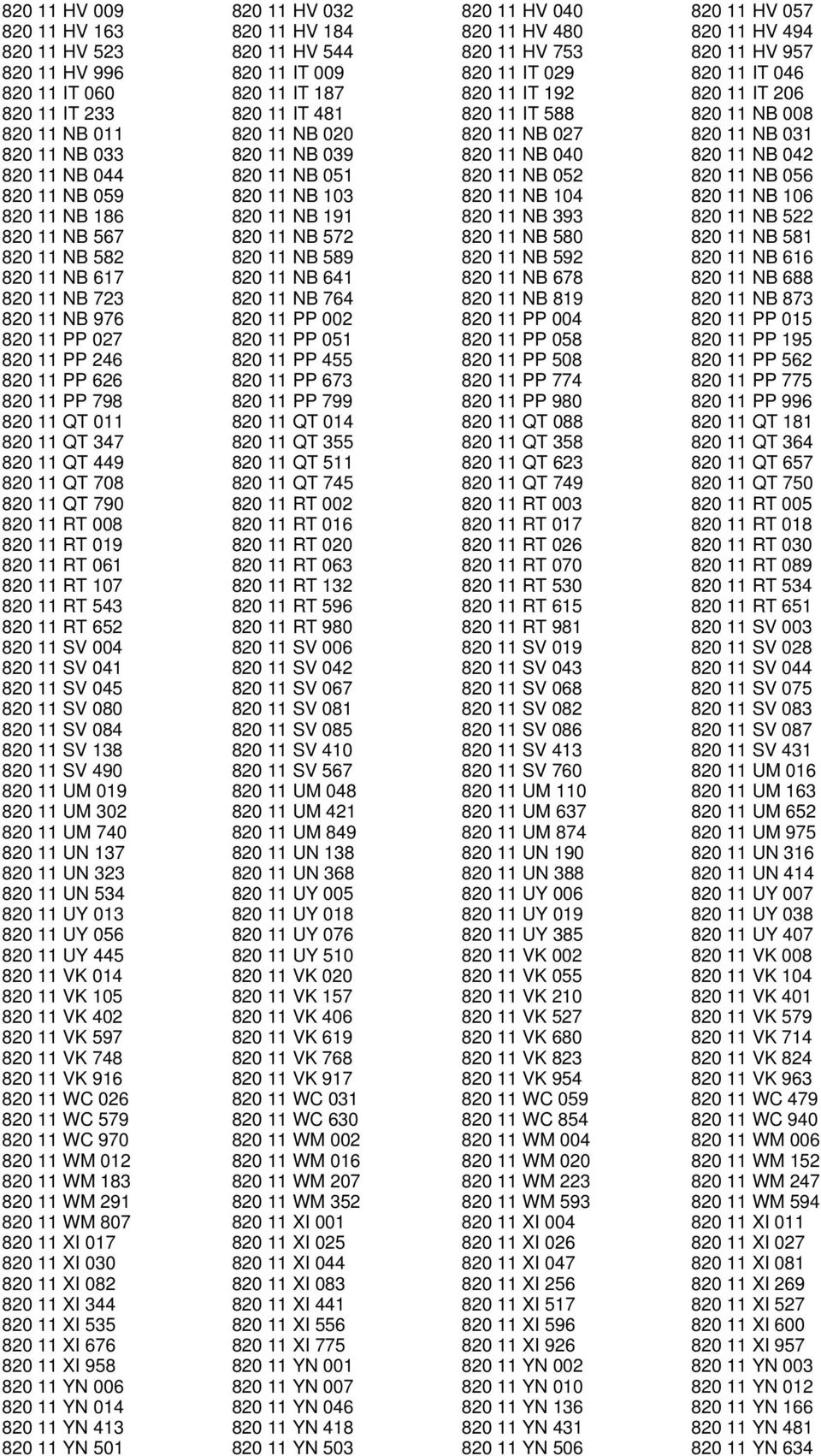 820 11 HV 009
820 11 HV 163
820 11 HV 523
820 11 HV 996
820 11 IT 060
820 11 IT 233
820 11 NB 011
820 11 NB 033
820 11 NB 044
820 11 NB 059
820 11 NB 186
820 11 NB 567
820 11 NB 582
820 11 NB 617
820 11 NB 723
820 11 NB 976
820 11 PP 027
820 11 PP 246
820 11 PP 626
820 11 PP 798
820 11 QT 011
820 11 QT 347
820 11 QT 449
820 11 QT 708
820 11 QT 790
820 11 RT 008
820 11 RT 019
820 11 RT 061
820 11 RT 107
820 11 RT 543
820 11 RT 652
820 11 SV 004
820 11 SV 041
820 11 SV 045
820 11 SV 080
820 11 SV 084
820 11 SV 138
820 11 SV 490
820 11 UM 019
820 11 UM 302
820 11 UM 740
820 11 UN 137
820 11 UN 323
820 11 UN 534
820 11 UY 013
820 11 UY 056
820 11 UY 445
820 11 VK 014
820 11 VK 105
820 11 VK 402
820 11 VK 597
820 11 VK 748
820 11 VK 916
820 11 WC 026
820 11 WC 579
820 11 WC 970
820 11 WM 012
820 11 WM 183
820 11 WM 291
820 11 WM 807
820 11 XI 017
820 11 XI 030
820 11 XI 082
820 11 XI 344
820 11 XI 535
820 11 XI 676
820 11 XI 958
820 11 YN 006
820 11 YN 014
820 11 YN 413
820 11 YN 501

820 11 HV 032
820 11 HV 184
820 11 HV 544
820 11 IT 009
820 11 IT 187
820 11 IT 481
820 11 NB 020
820 11 NB 039
820 11 NB 051
820 11 NB 103
820 11 NB 191
820 11 NB 572
820 11 NB 589
820 11 NB 641
820 11 NB 764
820 11 PP 002
820 11 PP 051
820 11 PP 455
820 11 PP 673
820 11 PP 799
820 11 QT 014
820 11 QT 355
820 11 QT 511
820 11 QT 745
820 11 RT 002
820 11 RT 016
820 11 RT 020
820 11 RT 063
820 11 RT 132
820 11 RT 596
820 11 RT 980
820 11 SV 006
820 11 SV 042
820 11 SV 067
820 11 SV 081
820 11 SV 085
820 11 SV 410
820 11 SV 567
820 11 UM 048
820 11 UM 421
820 11 UM 849
820 11 UN 138
820 11 UN 368
820 11 UY 005
820 11 UY 018
820 11 UY 076
820 11 UY 510
820 11 VK 020
820 11 VK 157
820 11 VK 406
820 11 VK 619
820 11 VK 768
820 11 VK 917
820 11 WC 031
820 11 WC 630
820 11 WM 002
820 11 WM 016
820 11 WM 207
820 11 WM 352
820 11 XI 001
820 11 XI 025
820 11 XI 044
820 11 XI 083
820 11 XI 441
820 11 XI 556
820 11 XI 775
820 11 YN 001
820 11 YN 007
820 11 YN 046
820 11 YN 418
820 11 YN 503

820 11 HV 040
820 11 HV 480
820 11 HV 753
820 11 IT 029
820 11 IT 192
820 11 IT 588
820 11 NB 027
820 11 NB 040
820 11 NB 052
820 11 NB 104
820 11 NB 393
820 11 NB 580
820 11 NB 592
820 11 NB 678
820 11 NB 819
820 11 PP 004
820 11 PP 058
820 11 PP 508
820 11 PP 774
820 11 PP 980
820 11 QT 088
820 11 QT 358
820 11 QT 623
820 11 QT 749
820 11 RT 003
820 11 RT 017
820 11 RT 026
820 11 RT 070
820 11 RT 530
820 11 RT 615
820 11 RT 981
820 11 SV 019
820 11 SV 043
820 11 SV 068
820 11 SV 082
820 11 SV 086
820 11 SV 413
820 11 SV 760
820 11 UM 110
820 11 UM 637
820 11 UM 874
820 11 UN 190
820 11 UN 388
820 11 UY 006
820 11 UY 019
820 11 UY 385
820 11 VK 002
820 11 VK 055
820 11 VK 210
820 11 VK 527
820 11 VK 680
820 11 VK 823
820 11 VK 954
820 11 WC 059
820 11 WC 854
820 11 WM 004
820 11 WM 020
820 11 WM 223
820 11 WM 593
820 11 XI 004
820 11 XI 026
820 11 XI 047
820 11 XI 256
820 11 XI 517
820 11 XI 596
820 11 XI 926
820 11 YN 002
820 11 YN 010
820 11 YN 136
820 11 YN 431
820 11 YN 506

820 11 HV 057
820 11 HV 494
820 11 HV 957
820 11 IT 046
820 11 IT 206
820 11 NB 008
820 11 NB 031
820 11 NB 042
820 11 NB 056
820 11 NB 106
820 11 NB 522
820 11 NB 581
820 11 NB 616
820 11 NB 688
820 11 NB 873
820 11 PP 015
820 11 PP 195
820 11 PP 562
820 11 PP 775
820 11 PP 996
820 11 QT 181
820 11 QT 364
820 11 QT 657
820 11 QT 750
820 11 RT 005
820 11 RT 018
820 11 RT 030
820 11 RT 089
820 11 RT 534
820 11 RT 651
820 11 SV 003
820 11 SV 028
820 11 SV 044
820 11 SV 075
820 11 SV 083
820 11 SV 087
820 11 SV 431
820 11 UM 016
820 11 UM 163
820 11 UM 652
820 11 UM 975
820 11 UN 316
820 11 UN 414
820 11 UY 007
820 11 UY 038
820 11 UY 407
820 11 VK 008
820 11 VK 104
820 11 VK 401
820 11 VK 579
820 11 VK 714
820 11 VK 824
820 11 VK 963
820 11 WC 479
820 11 WC 940
820 11 WM 006
820 11 WM 152
820 11 WM 247
820 11 WM 594
820 11 XI 011
820 11 XI 027
820 11 XI 081
820 11 XI 269
820 11 XI 527
820 11 XI 600
820 11 XI 957
820 11 YN 003
820 11 YN 012
820 11 YN 166
820 11 YN 481
820 11 YN 634